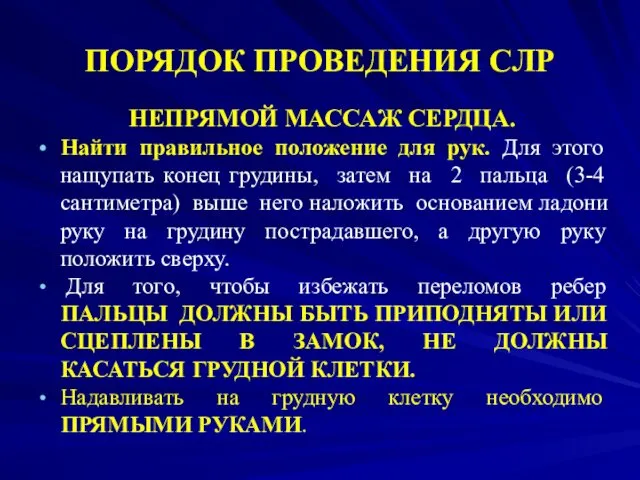 ПОРЯДОК ПРОВЕДЕНИЯ СЛР

НЕПРЯМОЙ МАССАЖ СЕРДЦА.

• Найти правильное положение для рук. Для этого нащупать конец грудины, затем на 2 пальца (3-4 сантиметра) выше него наложить основанием ладони руку на грудину пострадавшего, а другую руку положить сверху.

• Для того, чтобы избежать переломов ребер ПАЛЬЦЫ ДОЛЖНЫ БЫТЬ ПРИПОДНЯТЫ ИЛИ СЦЕПЛЕНЫ В ЗАМОК, НЕ ДОЛЖНЫ КАСАТЬСЯ ГРУДНОЙ КЛЕТКИ.

• Надавливать на грудную клетку необходимо ПРЯМЫМИ РУКАМИ.